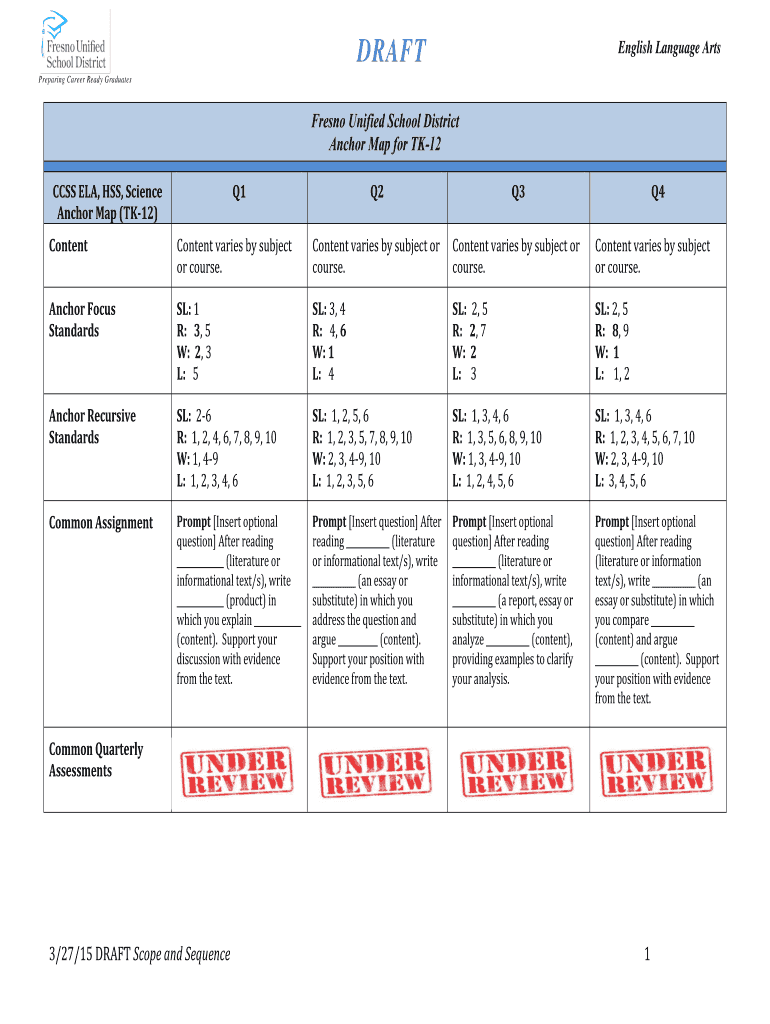 Fresno Unified School District
Preparing Career Ready Graduates

DRAFT

English Language Arts

Fresno Unified School District
Anchor Map for TK-12

| CCSS ELA, HSS, Science Anchor Map (TK-12) | Q1 | Q2 | Q3 | Q4 |
|---|---|---|---|---|
| Content | Content varies by subject or course. | Content varies by subject or course. | Content varies by subject or course. | Content varies by subject or course. |
| Anchor Focus Standards | SL: 1 R: 3, 5 W: 2, 3 L: 5 | SL: 3, 4 R: 4, 6 W: 1 L: 4 | SL: 2, 5 R: 2, 7 W: 2 L: 3 | SL: 2, 5 R: 8, 9 W: 1 L: 1, 2 |
| Anchor Recursive Standards | SL: 2-6 R: 1, 2, 4, 6, 7, 8, 9, 10 W: 1, 4-9 L: 1, 2, 3, 4, 6 | SL: 1, 2, 5, 6 R: 1, 2, 3, 5, 7, 8, 9, 10 W: 2, 3, 4-9, 10 L: 1, 2, 3, 5, 6 | SL: 1, 3, 4, 6 R: 1, 3, 5, 6, 8, 9, 10 W: 1, 3, 4-9, 10 L: 1, 2, 4, 5, 6 | SL: 1, 3, 4, 6 R: 1, 2, 3, 4, 5, 6, 7, 10 W: 2, 3, 4-9, 10 L: 3, 4, 5, 6 |
| Common Assignment | Prompt [Insert optional question] After reading ________ (literature or informational text/s), write ________ (product) in which you explain ________ (content). Support your discussion with evidence from the text. | Prompt [Insert question] After reading ________ (literature or informational text/s), write ________ (an essay or substitute) in which you address the question and argue ________ (content). Support your position with evidence from the text. | Prompt [Insert optional question] After reading ________ (literature or informational text/s), write ________ (a report, essay or substitute) in which you analyze ________ (content), providing examples to clarify your analysis. | Prompt [Insert optional question] After reading (literature or information text/s), write ________ (an essay or substitute) in which you compare ________ (content) and argue ________ (content). Support your position with evidence from the text. |
| Common Quarterly Assessments | UNDER REVIEW | UNDER REVIEW | UNDER REVIEW | UNDER REVIEW |

3/27/15 DRAFT Scope and Sequence

1